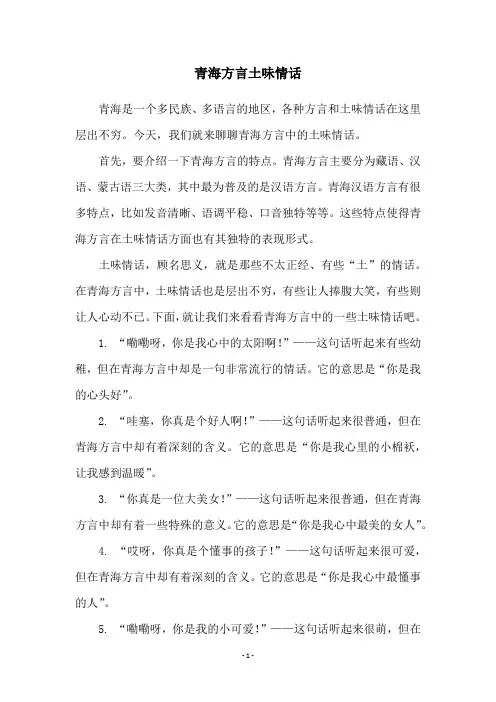 青海方言土味情话

青海是一个多民族、多语言的地区，各种方言和土味情话在这里层出不穷。今天，我们就来聊聊青海方言中的土味情话。

首先，要介绍一下青海方言的特点。青海方言主要分为藏语、汉语、蒙古语三大类，其中最为普及的是汉语方言。青海汉语方言有很多特点，比如发音清晰、语调平稳、口音独特等等。这些特点使得青海方言在土味情话方面也有其独特的表现形式。

土味情话，顾名思义，就是那些不太正经、有些“土”的情话。在青海方言中，土味情话也是层出不穷，有些让人捧腹大笑，有些则让人心动不已。下面，就让我们来看看青海方言中的一些土味情话吧。

1. “嘞嘞呀，你是我心中的太阳啊！”——这句话听起来有些幼稚，但在青海方言中却是一句非常流行的情话。它的意思是“你是我的心头好”。

2. “哇塞，你真是个好人啊！”——这句话听起来很普通，但在青海方言中却有着深刻的含义。它的意思是“你是我心里的小棉袄，让我感到温暖”。

3. “你真是一位大美女！”——这句话听起来很普通，但在青海方言中却有着一些特殊的意义。它的意思是“你是我心中最美的女人”。

4. “哎呀，你真是个懂事的孩子！”——这句话听起来很可爱，但在青海方言中却有着深刻的含义。它的意思是“你是我心中最懂事的人”。

5. “嘞嘞呀，你是我的小可爱！”——这句话听起来很萌，但在

- 1 -